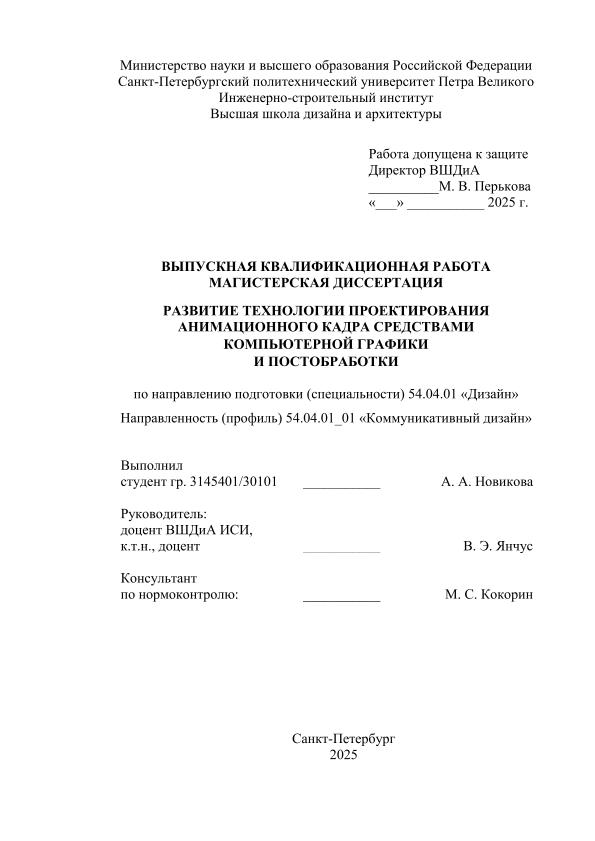 Министерство науки и высшего образования Российской Федерации
Санкт-Петербургский политехнический университет Петра Великого
Инженерно-строительный институт
Высшая школа дизайна и архитектуры

Работа допущена к защите
Директор ВШДиА
__________М. В. Перькова
«___» ___________ 2025 г.

ВЫПУСКНАЯ КВАЛИФИКАЦИОННАЯ РАБОТА
МАГИСТЕРСКАЯ ДИССЕРТАЦИЯ

РАЗВИТИЕ ТЕХНОЛОГИИ ПРОЕКТИРОВАНИЯ
АНИМАЦИОННОГО КАДРА СРЕДСТВАМИ
КОМПЬЮТЕРНОЙ ГРАФИКИ
И ПОСТОБРАБОТКИ

по направлению подготовки (специальности) 54.04.01 «Дизайн»

Направленность (профиль) 54.04.01_01 «Коммуникативный дизайн»

Выполнил
студент гр. 3145401/30101 ___________ А. А. Новикова

Руководитель:
доцент ВШДиА ИСИ,
к.т.н., доцент ___________ В. Э. Янчус

Консультант
по нормоконтролю: ___________ М. С. Кокорин

Санкт-Петербург
2025